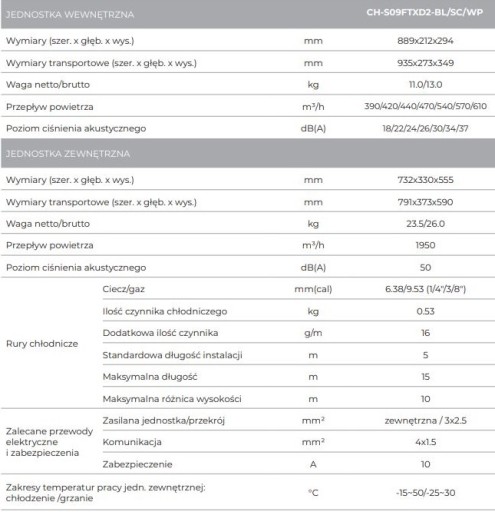 | JEDNOSTKA WEWNĘTRZNA | | | CH-S09FTXD2-BL/SC/WP |
|---|---|---|---|
| Wymiary (szer. x głęb. x wys.) | | mm | 889x212x294 |
| Wymiary transportowe (szer. x głęb. x wys.) | | mm | 935x273x349 |
| Waga netto/brutto | | kg | 11.0/13.0 |
| Przepływ powietrza | | m³/h | 390/420/440/470/540/570/610 |
| Poziom ciśnienia akustycznego | | dB(A) | 18/22/24/26/30/34/37 |
| JEDNOSTKA ZEWNĘTRZNA | | | |
| Wymiary (szer. x głęb. x wys.) | | mm | 732x330x555 |
| Wymiary transportowe (szer. x głęb. x wys.) | | mm | 791x373x590 |
| Waga netto/brutto | | kg | 23.5/26.0 |
| Przepływ powietrza | | m³/h | 1950 |
| Poziom ciśnienia akustycznego | | dB(A) | 50 |
| Rury chłodnicze | Ciecz/gaz | mm(cal) | 6.38/9.53 (1/4"/3/8") |
| | Ilość czynnika chłodniczego | kg | 0.53 |
| | Dodatkowa ilość czynnika | g/m | 16 |
| | Standardowa długość instalacji | m | 5 |
| | Maksymalna długość | m | 15 |
| | Maksymalna różnica wysokości | m | 10 |
| Zalecane przewody elektryczne i zabezpieczenia | Zasilana jednostka/przekrój | mm² | zewnętrzna / 3x2.5 |
| | Komunikacja | mm² | 4x1.5 |
| | Zabezpieczenie | A | 10 |
| Zakresy temperatur pracy jedn. zewnętrznej: chłodzenie /grzanie | | °C | -15~50/-25~30 |